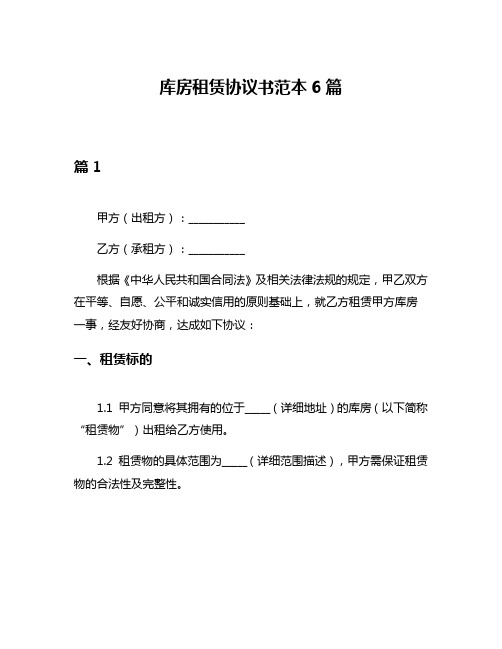 库房租赁协议书范本 6 篇

篇 1

甲方（出租方）：__________

乙方（承租方）：__________

根据《中华人民共和国合同法》及相关法律法规的规定，甲乙双方在平等、自愿、公平和诚实信用的原则基础上，就乙方租赁甲方库房一事，经友好协商，达成如下协议：

一、租赁标的

1.1 甲方同意将其拥有的位于_____（详细地址）的库房（以下简称“租赁物”）出租给乙方使用。

1.2 租赁物的具体范围为_____（详细范围描述），甲方需保证租赁物的合法性及完整性。